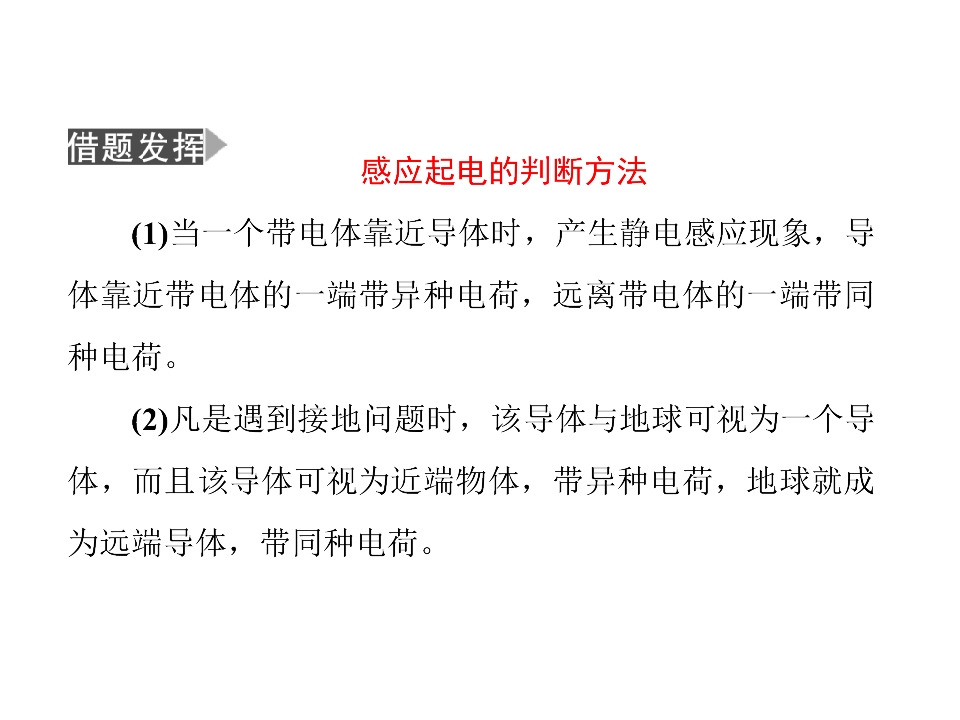 借题发挥

感应起电的判断方法

(1)当一个带电体靠近导体时，产生静电感应现象，导体靠近带电体的一端带异种电荷，远离带电体的一端带同种电荷。

(2)凡是遇到接地问题时，该导体与地球可视为一个导体，而且该导体可视为近端物体，带异种电荷，地球就成为远端导体，带同种电荷。